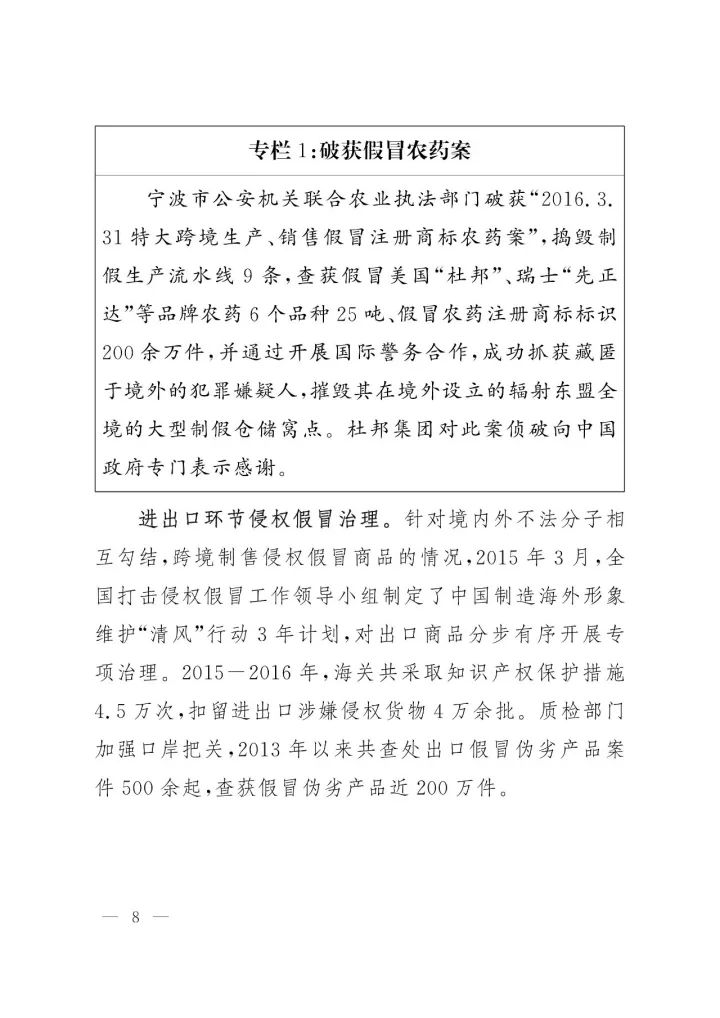 专栏1:破获假冒农药案

宁波市公安机关联合农业执法部门破获“2016.3.31特大跨境生产、销售假冒注册商标农药案”,捣毁制假生产流水线9条,查获假冒美国“杜邦”、瑞士“先正达”等品牌农药6个品种25吨、假冒农药注册商标标识200余万件,并通过开展国际警务合作,成功抓获藏匿于境外的犯罪嫌疑人,摧毁其在境外设立的辐射东盟全境的大型制假仓储窝点。杜邦集团对此案侦破向中国政府专门表示感谢。

进出口环节侵权假冒治理。针对境内外不法分子相互勾结,跨境制售侵权假冒商品的情况,2015年3月,全国打击侵权假冒工作领导小组制定了中国制造海外形象维护“清风”行动3年计划,对出口商品分步有序开展专项治理。2015—2016年,海关共采取知识产权保护措施4.5万次,扣留进出口涉嫌侵权货物4万余批。质检部门加强口岸把关,2013年以来共查处出口假冒伪劣产品案件500余起,查获假冒伪劣产品近200万件。

— 8 —